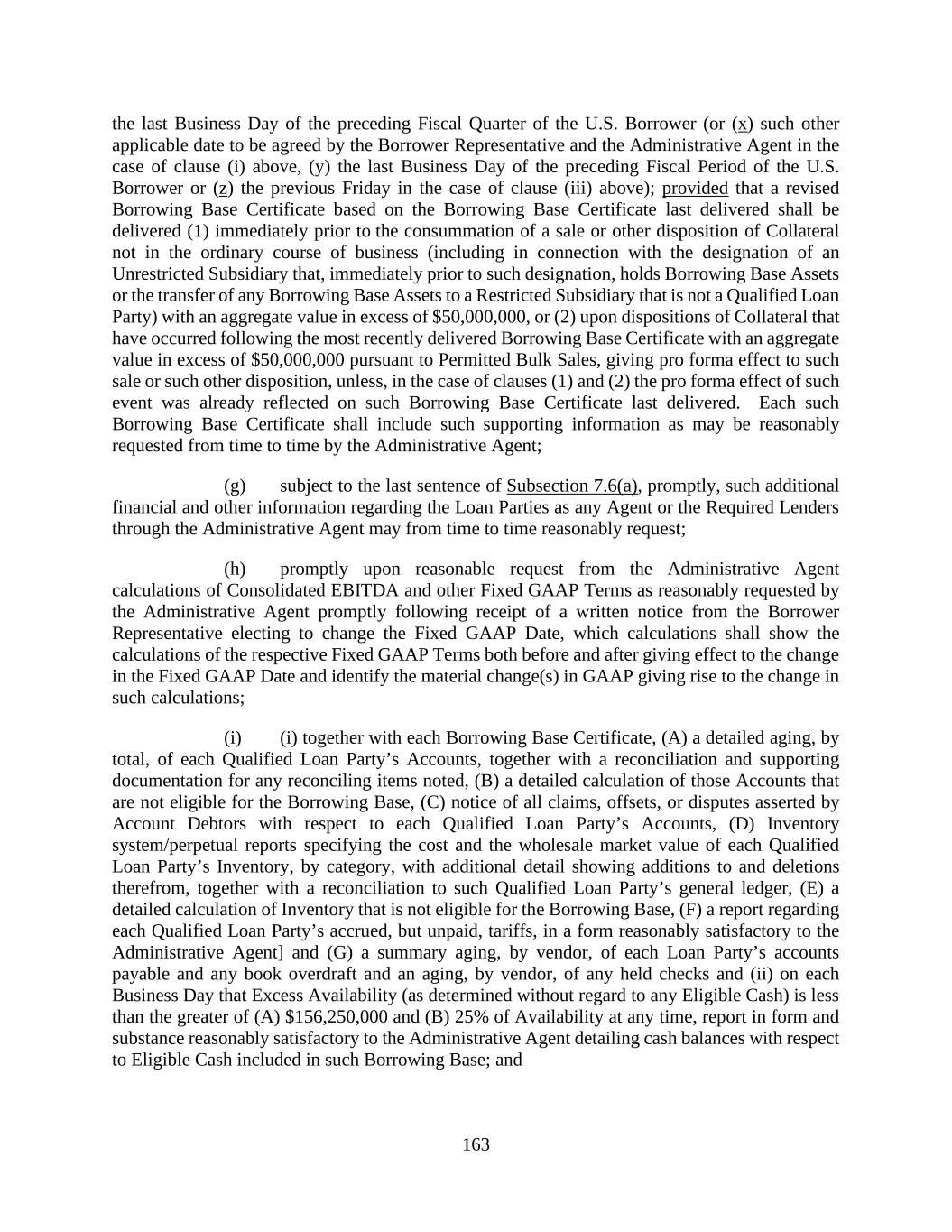 the last Business Day of the preceding Fiscal Quarter of the U.S. Borrower (or (x) such other applicable date to be agreed by the Borrower Representative and the Administrative Agent in the case of clause (i) above, (y) the last Business Day of the preceding Fiscal Period of the U.S. Borrower or (z) the previous Friday in the case of clause (iii) above); provided that a revised Borrowing Base Certificate based on the Borrowing Base Certificate last delivered shall be delivered (1) immediately prior to the consummation of a sale or other disposition of Collateral not in the ordinary course of business (including in connection with the designation of an Unrestricted Subsidiary that, immediately prior to such designation, holds Borrowing Base Assets or the transfer of any Borrowing Base Assets to a Restricted Subsidiary that is not a Qualified Loan Party) with an aggregate value in excess of \$50,000,000, or (2) upon dispositions of Collateral that have occurred following the most recently delivered Borrowing Base Certificate with an aggregate value in excess of \$50,000,000 pursuant to Permitted Bulk Sales, giving pro forma effect to such sale or such other disposition, unless, in the case of clauses (1) and (2) the pro forma effect of such event was already reflected on such Borrowing Base Certificate last delivered. Each such Borrowing Base Certificate shall include such supporting information as may be reasonably requested from time to time by the Administrative Agent;

(g) subject to the last sentence of Subsection 7.6(a), promptly, such additional financial and other information regarding the Loan Parties as any Agent or the Required Lenders through the Administrative Agent may from time to time reasonably request;

(h) promptly upon reasonable request from the Administrative Agent calculations of Consolidated EBITDA and other Fixed GAAP Terms as reasonably requested by the Administrative Agent promptly following receipt of a written notice from the Borrower Representative electing to change the Fixed GAAP Date, which calculations shall show the calculations of the respective Fixed GAAP Terms both before and after giving effect to the change in the Fixed GAAP Date and identify the material change(s) in GAAP giving rise to the change in such calculations;

(i) (i) together with each Borrowing Base Certificate, (A) a detailed aging, by total, of each Qualified Loan Party's Accounts, together with a reconciliation and supporting documentation for any reconciling items noted, (B) a detailed calculation of those Accounts that are not eligible for the Borrowing Base, (C) notice of all claims, offsets, or disputes asserted by Account Debtors with respect to each Qualified Loan Party's Accounts, (D) Inventory system/perpetual reports specifying the cost and the wholesale market value of each Qualified Loan Party's Inventory, by category, with additional detail showing additions to and deletions therefrom, together with a reconciliation to such Qualified Loan Party's general ledger, (E) a detailed calculation of Inventory that is not eligible for the Borrowing Base, (F) a report regarding each Qualified Loan Party's accrued, but unpaid, tariffs, in a form reasonably satisfactory to the Administrative Agent] and (G) a summary aging, by vendor, of each Loan Party's accounts payable and any book overdraft and an aging, by vendor, of any held checks and (ii) on each Business Day that Excess Availability (as determined without regard to any Eligible Cash) is less than the greater of (A) \$156,250,000 and (B) 25% of Availability at any time, report in form and substance reasonably satisfactory to the Administrative Agent detailing cash balances with respect to Eligible Cash included in such Borrowing Base; and

163